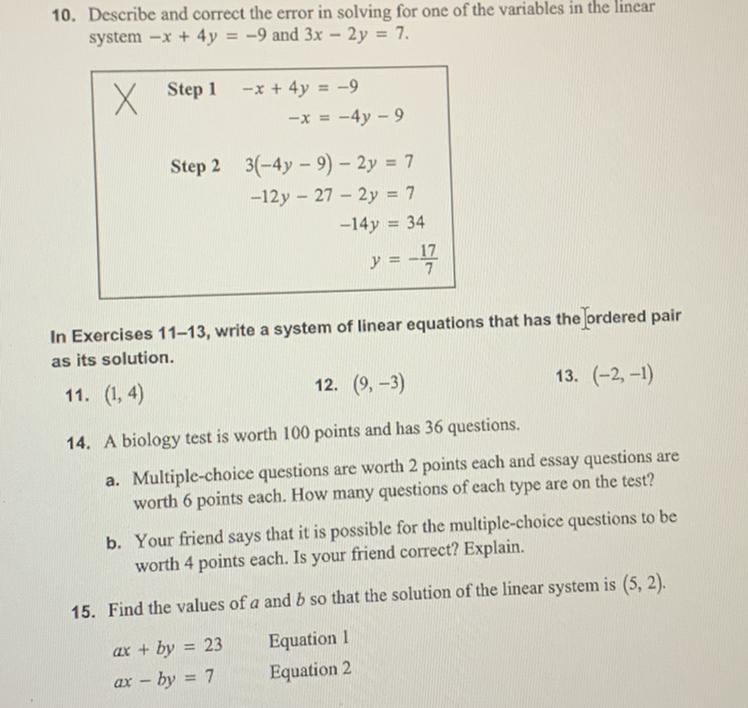 10. Describe and correct the error in solving for one of the variables in the linear system $-x + 4y = -9$ and $3x - 2y = 7$.

X Step 1 $-x + 4y = -9$
$-x = -4y - 9$

Step 2 $3(-4y - 9) - 2y = 7$
$-12y - 27 - 2y = 7$
$-14y = 34$
$y = -\frac{17}{7}$

In Exercises 11–13, write a system of linear equations that has the ordered pair as its solution.

11. $(1, 4)$

12. $(9, -3)$

13. $(-2, -1)$

14. A biology test is worth 100 points and has 36 questions.

a. Multiple-choice questions are worth 2 points each and essay questions are worth 6 points each. How many questions of each type are on the test?

b. Your friend says that it is possible for the multiple-choice questions to be worth 4 points each. Is your friend correct? Explain.

15. Find the values of $a$ and $b$ so that the solution of the linear system is $(5, 2)$.

$ax + by = 23$ Equation 1
$ax - by = 7$ Equation 2